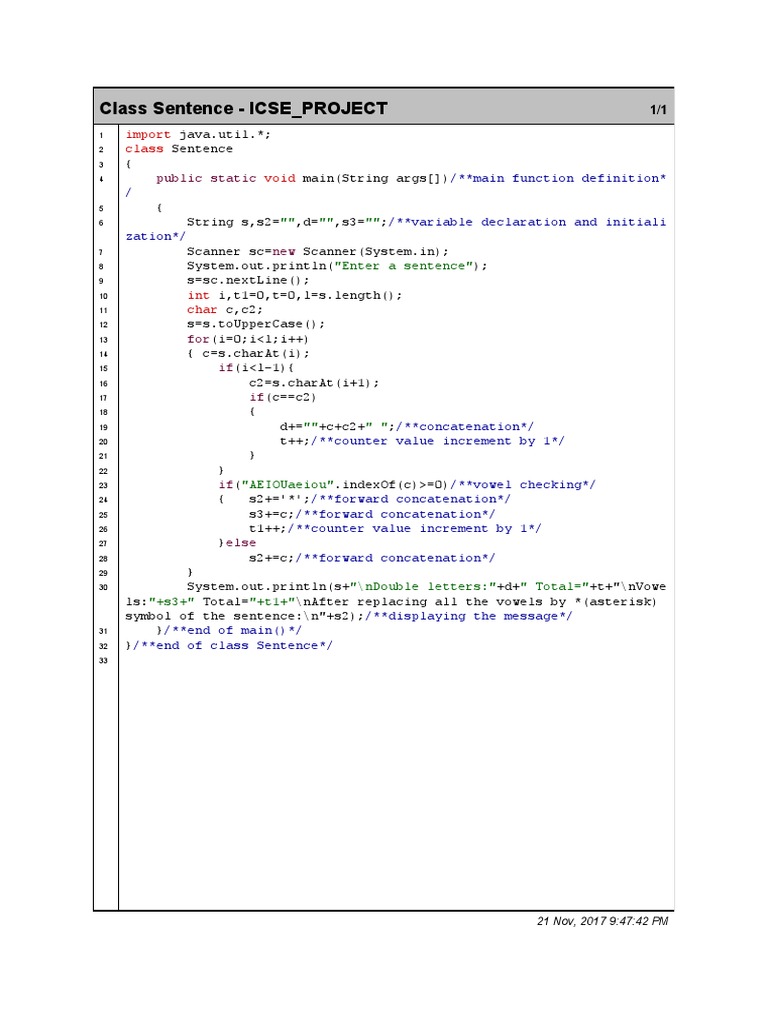 Class Sentence - ICSE_PROJECT 1/1

1 import java.util.*;
2 class Sentence
3 {
4 public static void main(String args[])/**main function definition*/
5 {
6 String s,s2="",d="",s3="";/**variable declaration and initialization*/
7 Scanner sc=new Scanner(System.in);
8 System.out.println("Enter a sentence");
9 s=sc.nextLine();
10 int i,t1=0,t=0,l=s.length();
11 char c,c2;
12 s=s.toUpperCase();
13 for(i=0;i<l;i++)
14 { c=s.charAt(i);
15 if(i<l-1){
16 c2=s.charAt(i+1);
17 if(c==c2)
18 {
19 d+=""+c+c2+" ";/**concatenation*/
20 t++;/**counter value increment by 1*/
21 }
22 }
23 if("AEIOUaeiou".indexOf(c)>=0)/**vowel checking*/
24 { s2+='*';/**forward concatenation*/
25 s3+=c;/**forward concatenation*/
26 t1++;/**counter value increment by 1*/
27 }else
28 s2+=c;/**forward concatenation*/
29 }
30 System.out.println(s+"\nDouble letters:"+d+" Total="+t+"\nVowels:"+s3+" Total="+t1+"\nAfter replacing all the vowels by *(asterisk) symbol of the sentence:\n"+s2);/**displaying the message*/
31 }/**end of main()*/
32 }/**end of class Sentence*/
33

21 Nov, 2017 9:47:42 PM